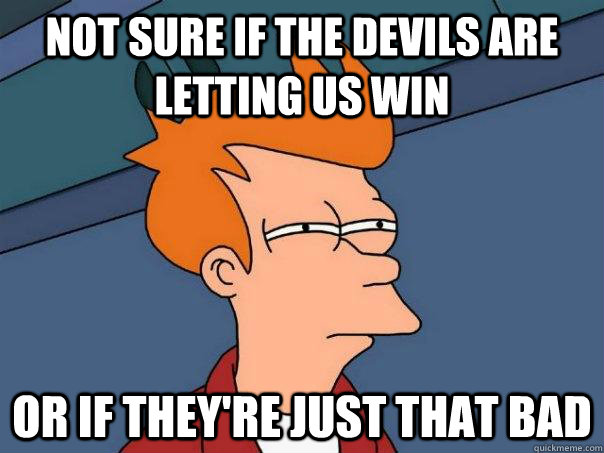 NOT SURE IF THE DEVILS ARE LETTING US WIN

OR IF THEY'RE JUST THAT BAD

quickmeme.com